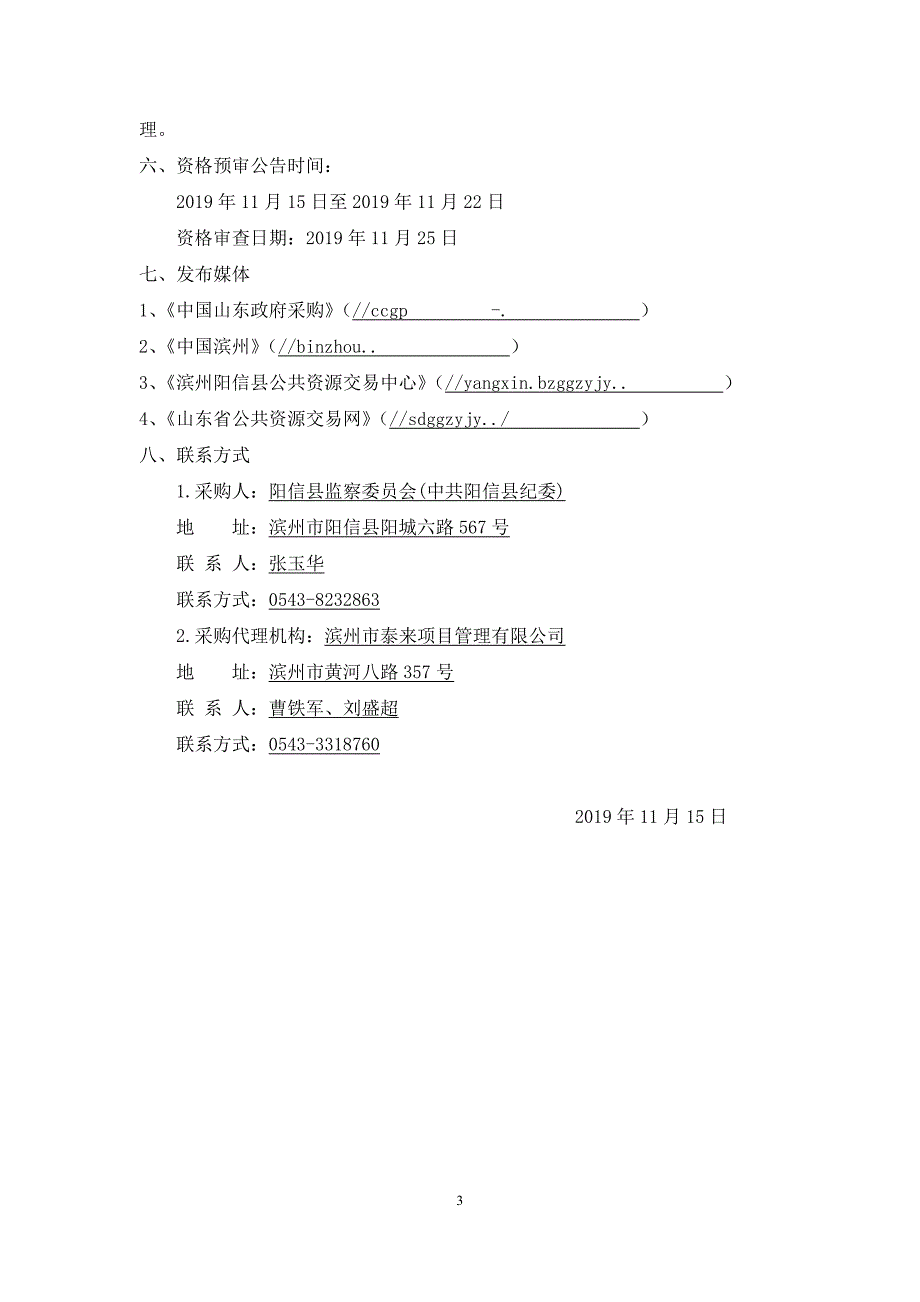 理。

六、资格预审公告时间：

2019 年 11 月 15 日至 2019 年 11 月 22 日

资格审查日期：2019 年 11 月 25 日

七、发布媒体

1、《中国山东政府采购》（//ccgp -. ）

2、《中国滨州》（//binzhou.. ）

3、《滨州阳信县公共资源交易中心》（//yangxin.bzggzyjy.. ）

4、《山东省公共资源交易网》（//sdggzyjy../ ）

八、联系方式

1.采购人：阳信县监察委员会(中共阳信县纪委)

地　　址：滨州市阳信县阳城六路 567 号

联 系 人：张玉华

联系方式：0543-8232863

2.采购代理机构：滨州市泰来项目管理有限公司

地　　址：滨州市黄河八路 357 号

联 系 人：曹铁军、刘盛超

联系方式：0543-3318760

2019 年 11 月 15 日

3